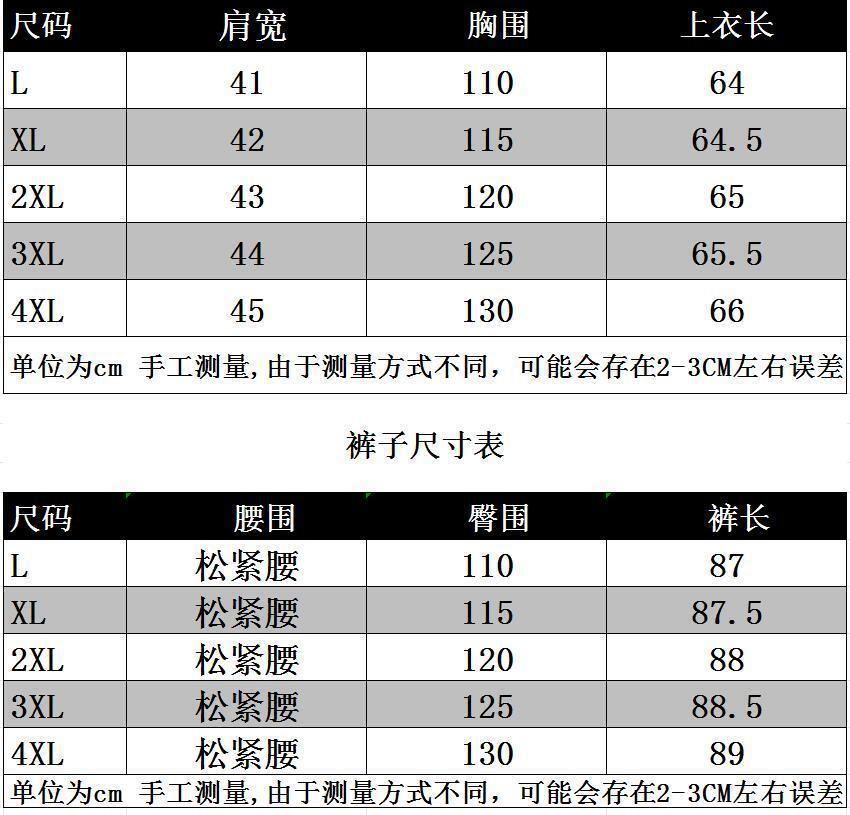 | 尺码 | 肩宽 | 胸围 | 上衣长 |
|---|---|---|---|
| L | 41 | 110 | 64 |
| XL | 42 | 115 | 64.5 |
| 2XL | 43 | 120 | 65 |
| 3XL | 44 | 125 | 65.5 |
| 4XL | 45 | 130 | 66 |
| 单位为cm 手工测量,由于测量方式不同，可能会存在2-3CM左右误差 | | | |

裤子尺寸表

| 尺码 | 腰围 | 臀围 | 裤长 |
|---|---|---|---|
| L | 松紧腰 | 110 | 87 |
| XL | 松紧腰 | 115 | 87.5 |
| 2XL | 松紧腰 | 120 | 88 |
| 3XL | 松紧腰 | 125 | 88.5 |
| 4XL | 松紧腰 | 130 | 89 |
| 单位为cm 手工测量,由于测量方式不同，可能会存在2-3CM左右误差 | | | |